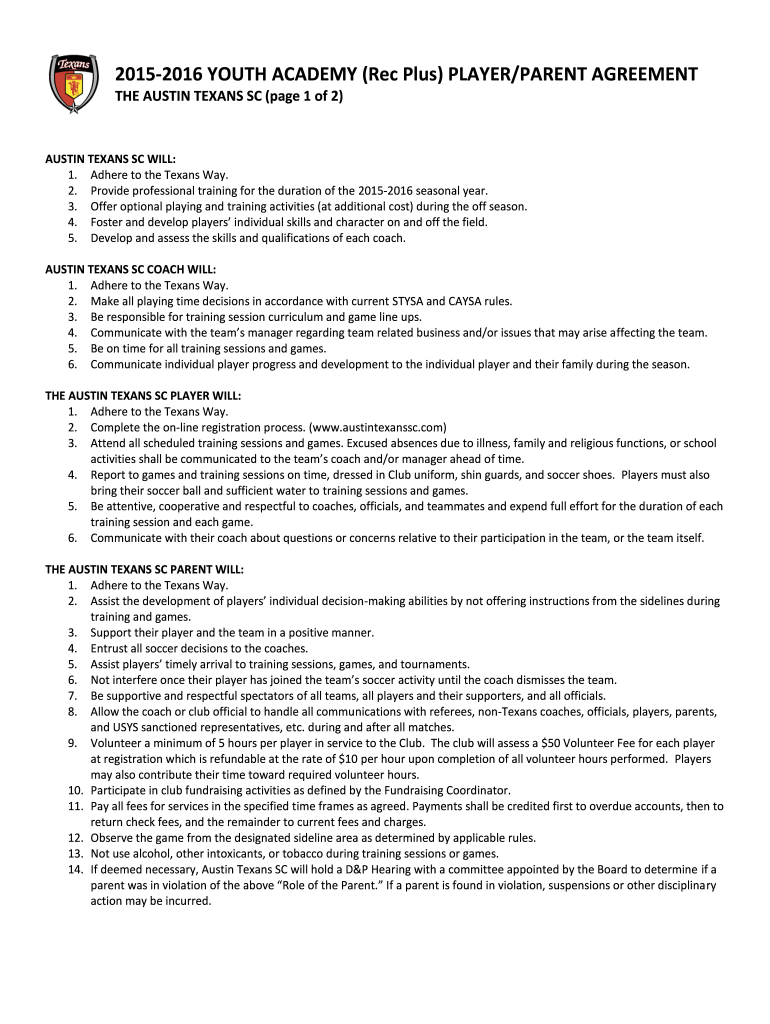 Texans

2015-2016 YOUTH ACADEMY (Rec Plus) PLAYER/PARENT AGREEMENT
THE AUSTIN TEXANS SC (page 1 of 2)

AUSTIN TEXANS SC WILL:
1. Adhere to the Texans Way.
2. Provide professional training for the duration of the 2015-2016 seasonal year.
3. Offer optional playing and training activities (at additional cost) during the off season.
4. Foster and develop players' individual skills and character on and off the field.
5. Develop and assess the skills and qualifications of each coach.

AUSTIN TEXANS SC COACH WILL:
1. Adhere to the Texans Way.
2. Make all playing time decisions in accordance with current STYSA and CAYSA rules.
3. Be responsible for training session curriculum and game line ups.
4. Communicate with the team's manager regarding team related business and/or issues that may arise affecting the team.
5. Be on time for all training sessions and games.
6. Communicate individual player progress and development to the individual player and their family during the season.

THE AUSTIN TEXANS SC PLAYER WILL:
1. Adhere to the Texans Way.
2. Complete the on-line registration process. (www.austintexanssc.com)
3. Attend all scheduled training sessions and games. Excused absences due to illness, family and religious functions, or school activities shall be communicated to the team's coach and/or manager ahead of time.
4. Report to games and training sessions on time, dressed in Club uniform, shin guards, and soccer shoes. Players must also bring their soccer ball and sufficient water to training sessions and games.
5. Be attentive, cooperative and respectful to coaches, officials, and teammates and expend full effort for the duration of each training session and each game.
6. Communicate with their coach about questions or concerns relative to their participation in the team, or the team itself.

THE AUSTIN TEXANS SC PARENT WILL:
1. Adhere to the Texans Way.
2. Assist the development of players' individual decision-making abilities by not offering instructions from the sidelines during training and games.
3. Support their player and the team in a positive manner.
4. Entrust all soccer decisions to the coaches.
5. Assist players' timely arrival to training sessions, games, and tournaments.
6. Not interfere once their player has joined the team's soccer activity until the coach dismisses the team.
7. Be supportive and respectful spectators of all teams, all players and their supporters, and all officials.
8. Allow the coach or club official to handle all communications with referees, non-Texans coaches, officials, players, parents, and USYS sanctioned representatives, etc. during and after all matches.
9. Volunteer a minimum of 5 hours per player in service to the Club. The club will assess a $50 Volunteer Fee for each player at registration which is refundable at the rate of $10 per hour upon completion of all volunteer hours performed. Players may also contribute their time toward required volunteer hours.
10. Participate in club fundraising activities as defined by the Fundraising Coordinator.
11. Pay all fees for services in the specified time frames as agreed. Payments shall be credited first to overdue accounts, then to return check fees, and the remainder to current fees and charges.
12. Observe the game from the designated sideline area as determined by applicable rules.
13. Not use alcohol, other intoxicants, or tobacco during training sessions or games.
14. If deemed necessary, Austin Texans SC will hold a D&P Hearing with a committee appointed by the Board to determine if a parent was in violation of the above "Role of the Parent." If a parent is found in violation, suspensions or other disciplinary action may be incurred.